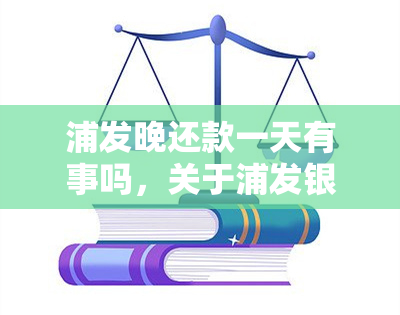 浦发晚还款一天有事吗，关于浦发银